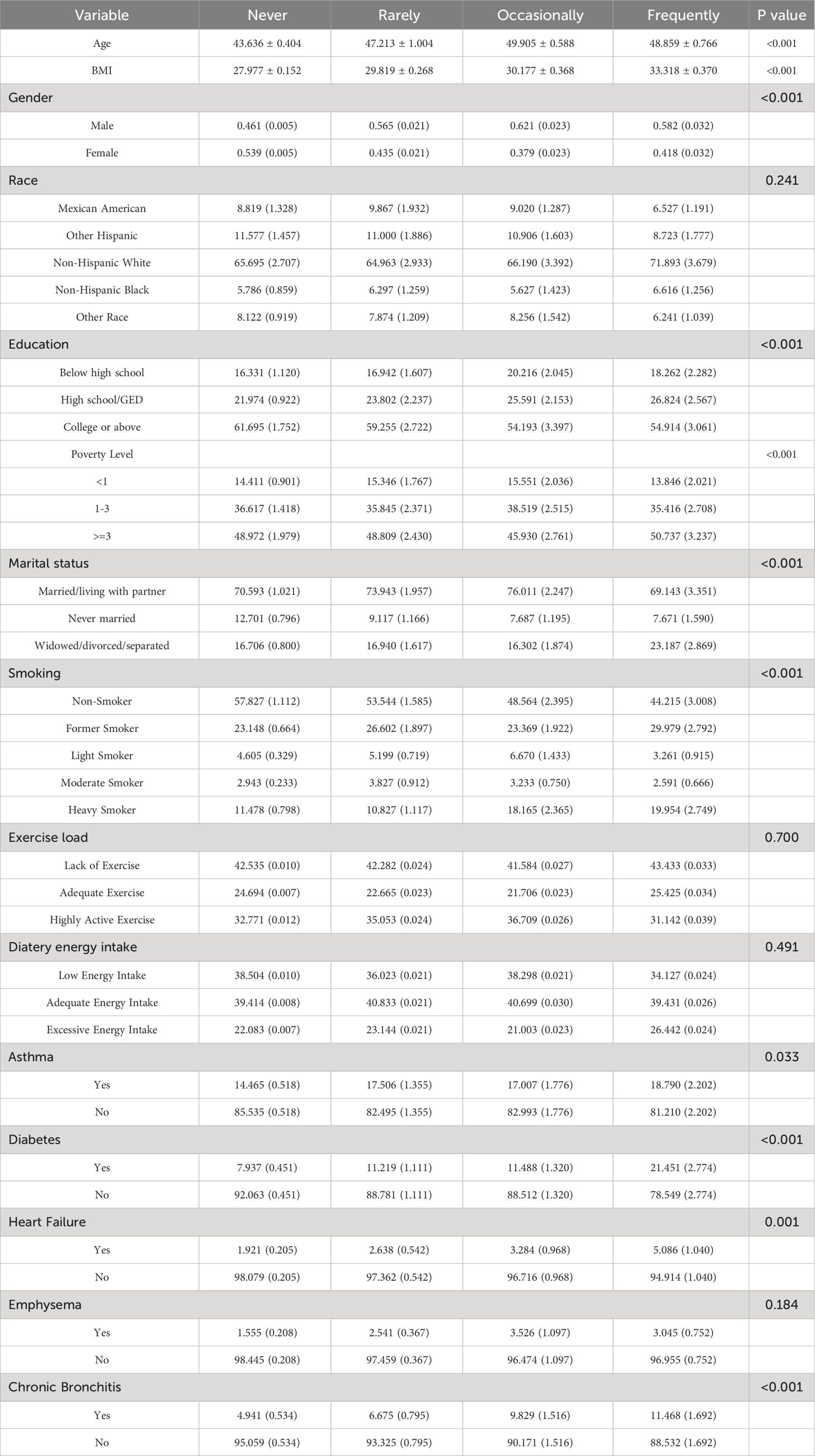 | Variable | Never | Rarely | Occasionally | Frequently | P value |
|---|---|---|---|---|---|
| Age | 43.636 ± 0.404 | 47.213 ± 1.004 | 49.905 ± 0.588 | 48.859 ± 0.766 | <0.001 |
| BMI | 27.977 ± 0.152 | 29.819 ± 0.268 | 30.177 ± 0.368 | 33.318 ± 0.370 | <0.001 |
| Gender | | | | | <0.001 |
| Male | 0.461 (0.005) | 0.565 (0.021) | 0.621 (0.023) | 0.582 (0.032) | |
| Female | 0.539 (0.005) | 0.435 (0.021) | 0.379 (0.023) | 0.418 (0.032) | |
| Race | | | | | 0.241 |
| Mexican American | 8.819 (1.328) | 9.867 (1.932) | 9.020 (1.287) | 6.527 (1.191) | |
| Other Hispanic | 11.577 (1.457) | 11.000 (1.886) | 10.906 (1.603) | 8.723 (1.777) | |
| Non-Hispanic White | 65.695 (2.707) | 64.963 (2.933) | 66.190 (3.392) | 71.893 (3.679) | |
| Non-Hispanic Black | 5.786 (0.859) | 6.297 (1.259) | 5.627 (1.423) | 6.616 (1.256) | |
| Other Race | 8.122 (0.919) | 7.874 (1.209) | 8.256 (1.542) | 6.241 (1.039) | |
| Education | | | | | <0.001 |
| Below high school | 16.331 (1.120) | 16.942 (1.607) | 20.216 (2.045) | 18.262 (2.282) | |
| High school/GED | 21.974 (0.922) | 23.802 (2.237) | 25.591 (2.153) | 26.824 (2.567) | |
| College or above | 61.695 (1.752) | 59.255 (2.722) | 54.193 (3.397) | 54.914 (3.061) | |
| Poverty Level | | | | | <0.001 |
| <1 | 14.411 (0.901) | 15.346 (1.767) | 15.551 (2.036) | 13.846 (2.021) | |
| 1-3 | 36.617 (1.418) | 35.845 (2.371) | 38.519 (2.515) | 35.416 (2.708) | |
| >=3 | 48.972 (1.979) | 48.809 (2.430) | 45.930 (2.761) | 50.737 (3.237) | |
| Marital status | | | | | <0.001 |
| Married/living with partner | 70.593 (1.021) | 73.943 (1.957) | 76.011 (2.247) | 69.143 (3.351) | |
| Never married | 12.701 (0.796) | 9.117 (1.166) | 7.687 (1.195) | 7.671 (1.590) | |
| Widowed/divorced/separated | 16.706 (0.800) | 16.940 (1.617) | 16.302 (1.874) | 23.187 (2.869) | |
| Smoking | | | | | <0.001 |
| Non-Smoker | 57.827 (1.112) | 53.544 (1.585) | 48.564 (2.395) | 44.215 (3.008) | |
| Former Smoker | 23.148 (0.664) | 26.602 (1.897) | 23.369 (1.922) | 29.979 (2.792) | |
| Light Smoker | 4.605 (0.329) | 5.199 (0.719) | 6.670 (1.433) | 3.261 (0.915) | |
| Moderate Smoker | 2.943 (0.233) | 3.827 (0.912) | 3.233 (0.750) | 2.591 (0.666) | |
| Heavy Smoker | 11.478 (0.798) | 10.827 (1.117) | 18.165 (2.365) | 19.954 (2.749) | |
| Exercise load | | | | | 0.700 |
| Lack of Exercise | 42.535 (0.010) | 42.282 (0.024) | 41.584 (0.027) | 43.433 (0.033) | |
| Adequate Exercise | 24.694 (0.007) | 22.665 (0.023) | 21.706 (0.023) | 25.425 (0.034) | |
| Highly Active Exercise | 32.771 (0.012) | 35.053 (0.024) | 36.709 (0.026) | 31.142 (0.039) | |
| Diatery energy intake | | | | | 0.491 |
| Low Energy Intake | 38.504 (0.010) | 36.023 (0.021) | 38.298 (0.021) | 34.127 (0.024) | |
| Adequate Energy Intake | 39.414 (0.008) | 40.833 (0.021) | 40.699 (0.030) | 39.431 (0.026) | |
| Excessive Energy Intake | 22.083 (0.007) | 23.144 (0.021) | 21.003 (0.023) | 26.442 (0.024) | |
| Asthma | | | | | 0.033 |
| Yes | 14.465 (0.518) | 17.506 (1.355) | 17.007 (1.776) | 18.790 (2.202) | |
| No | 85.535 (0.518) | 82.495 (1.355) | 82.993 (1.776) | 81.210 (2.202) | |
| Diabetes | | | | | <0.001 |
| Yes | 7.937 (0.451) | 11.219 (1.111) | 11.488 (1.320) | 21.451 (2.774) | |
| No | 92.063 (0.451) | 88.781 (1.111) | 88.512 (1.320) | 78.549 (2.774) | |
| Heart Failure | | | | | 0.001 |
| Yes | 1.921 (0.205) | 2.638 (0.542) | 3.284 (0.968) | 5.086 (1.040) | |
| No | 98.079 (0.205) | 97.362 (0.542) | 96.716 (0.968) | 94.914 (1.040) | |
| Emphysema | | | | | 0.184 |
| Yes | 1.555 (0.208) | 2.541 (0.367) | 3.526 (1.097) | 3.045 (0.752) | |
| No | 98.445 (0.208) | 97.459 (0.367) | 96.474 (1.097) | 96.955 (0.752) | |
| Chronic Bronchitis | | | | | <0.001 |
| Yes | 4.941 (0.534) | 6.675 (0.795) | 9.829 (1.516) | 11.468 (1.692) | |
| No | 95.059 (0.534) | 93.325 (0.795) | 90.171 (1.516) | 88.532 (1.692) | |